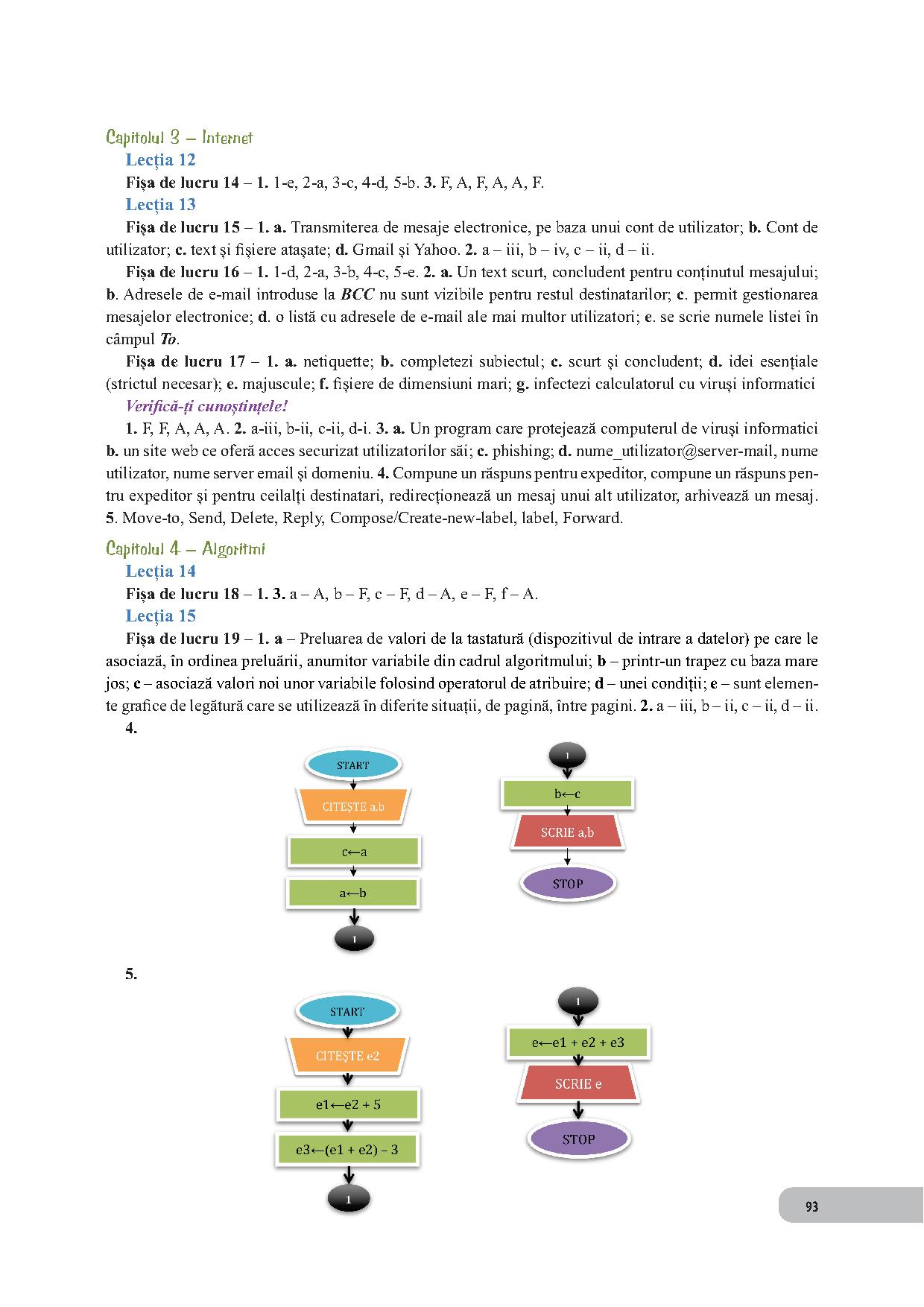 Capitolul 3 – Internet

Lecția 12

Fișa de lucru 14 – 1. 1-e, 2-a, 3-c, 4-d, 5-b. 3. F, A, F, A, A, F.

Lecția 13

Fișa de lucru 15 – 1. a. Transmiterea de mesaje electronice, pe baza unui cont de utilizator; b. Cont de utilizator; c. text și fișiere atașate; d. Gmail și Yahoo. 2. a – iii, b – iv, c – ii, d – ii.

Fișa de lucru 16 – 1. 1-d, 2-a, 3-b, 4-c, 5-e. 2. a. Un text scurt, concludent pentru conținutul mesajului; b. Adresele de e-mail introduse la BCC nu sunt vizibile pentru restul destinatarilor; c. permit gestionarea mesajelor electronice; d. o listă cu adresele de e-mail ale mai multor utilizatori; e. se scrie numele listei în câmpul To.

Fișa de lucru 17 – 1. a. netiquette; b. completezi subiectul; c. scurt și concludent; d. idei esențiale (strictul necesar); e. majuscule; f. fișiere de dimensiuni mari; g. infectezi calculatorul cu viruși informatici

Verifică-ți cunoștințele!

1. F, F, A, A, A. 2. a-iii, b-ii, c-ii, d-i. 3. a. Un program care protejează computerul de viruși informatici b. un site web ce oferă acces securizat utilizatorilor săi; c. phishing; d. nume_utilizator@server-mail, nume utilizator, nume server email și domeniu. 4. Compune un răspuns pentru expeditor, compune un răspuns pentru expeditor și pentru ceilalți destinatari, redirecționează un mesaj unui alt utilizator, arhivează un mesaj. 5. Move-to, Send, Delete, Reply, Compose/Create-new-label, label, Forward.

Capitolul 4 – Algoritmi

Lecția 14

Fișa de lucru 18 – 1. 3. a – A, b – F, c – F, d – A, e – F, f – A.

Lecția 15

Fișa de lucru 19 – 1. a – Preluarea de valori de la tastatură (dispozitivul de intrare a datelor) pe care le asociază, în ordinea preluării, anumitor variabile din cadrul algoritmului; b – printr-un trapez cu baza mare jos; c – asociază valori noi unor variabile folosind operatorul de atribuire; d – unei condiții; e – sunt elemente grafice de legătură care se utilizează în diferite situații, de pagină, între pagini. 2. a – iii, b – ii, c – ii, d – ii.

4.

START
CITEȘTE a,b
c←a
a←b
1

1
b←c
SCRIE a,b
STOP

5.

START
CITEȘTE e2
e1←e2 + 5
e3←(e1 + e2) – 3
1

1
e←e1 + e2 + e3
SCRIE e
STOP

93